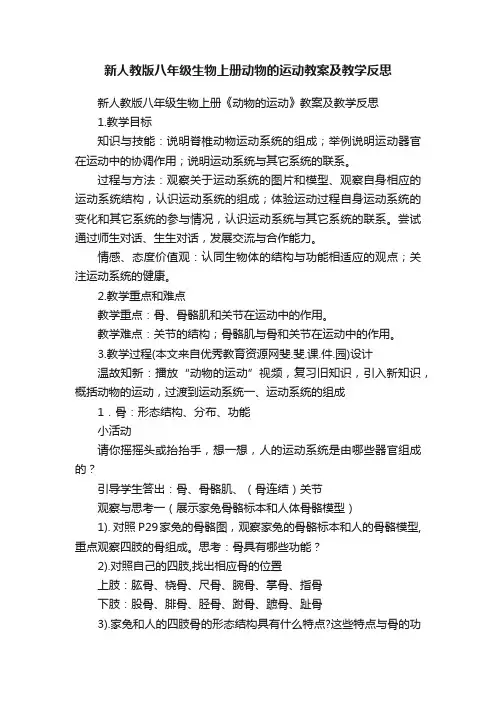 新人教版八年级生物上册动物的运动教案及教学反思

新人教版八年级生物上册《动物的运动》教案及教学反思

1.教学目标

知识与技能：说明脊椎动物运动系统的组成；举例说明运动器官在运动中的协调作用；说明运动系统与其它系统的联系。

过程与方法：观察关于运动系统的图片和模型、观察自身相应的运动系统结构，认识运动系统的组成；体验运动过程自身运动系统的变化和其它系统的参与情况，认识运动系统与其它系统的联系。尝试通过师生对话、生生对话，发展交流与合作能力。

情感、态度价值观：认同生物体的结构与功能相适应的观点；关注运动系统的健康。

2.教学重点和难点

教学重点：骨、骨骼肌和关节在运动中的作用。

教学难点：关节的结构；骨骼肌与骨和关节在运动中的作用。

3.教学过程(本文来自优秀教育资源网斐.斐.课.件.园)设计

温故知新：播放“动物的运动”视频，复习旧知识，引入新知识，概括动物的运动，过渡到运动系统一、运动系统的组成

1．骨：形态结构、分布、功能

小活动

请你摇摇头或抬抬手，想一想，人的运动系统是由哪些器官组成的？

引导学生答出：骨、骨骼肌、（骨连结）关节

观察与思考一（展示家兔骨骼标本和人体骨骼模型）

1). 对照P29家兔的骨骼图，观察家兔的骨骼标本和人的骨骼模型,重点观察四肢的骨组成。思考：骨具有哪些功能？

2).对照自己的四肢,找出相应骨的位置

上肢：肱骨、桡骨、尺骨、腕骨、掌骨、指骨

下肢：股骨、腓骨、胫骨、跗骨、蹠骨、趾骨

3).家兔和人的四肢骨的形态结构具有什么特点?这些特点与骨的功